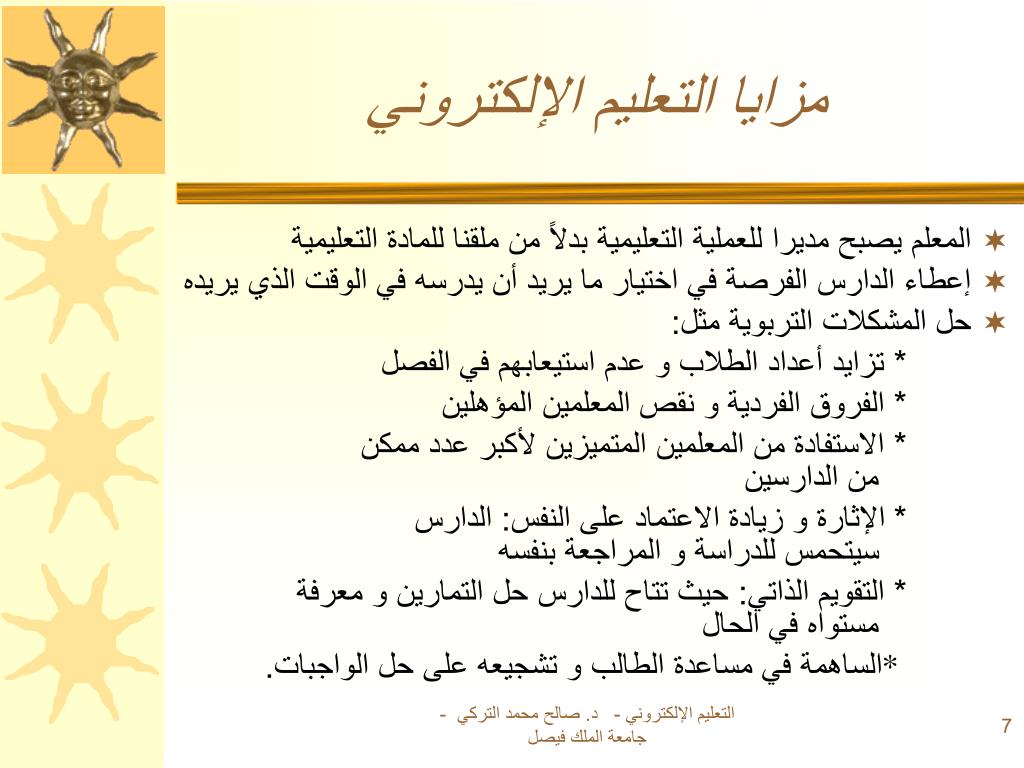 مزايا التعليم الإلكتروني

المعلم يصبح مديرا للعملية التعليمية بدلاً من ملقنا للمادة التعليمية

إعطاء الدارس الفرصة في اختيار ما يريد أن يدرسه في الوقت الذي يريده

حل المشكلات التربوية مثل:

* تزايد أعداد الطلاب و عدم استيعابهم في الفصل

* الفروق الفردية و نقص المعلمين المؤهلين

* الاستفادة من المعلمين المتميزين لأكبر عدد ممكن من الدارسين

* الإثارة و زيادة الاعتماد على النفس: الدارس سيتحمس للدراسة و المراجعة بنفسه

* التقويم الذاتي: حيث تتاح للدارس حل التمارين و معرفة مستواه في الحال

*الساهمة في مساعدة الطالب و تشجيعه على حل الواجبات.

التعليم الإلكتروني - د. صالح محمد التركي - جامعة الملك فيصل

7